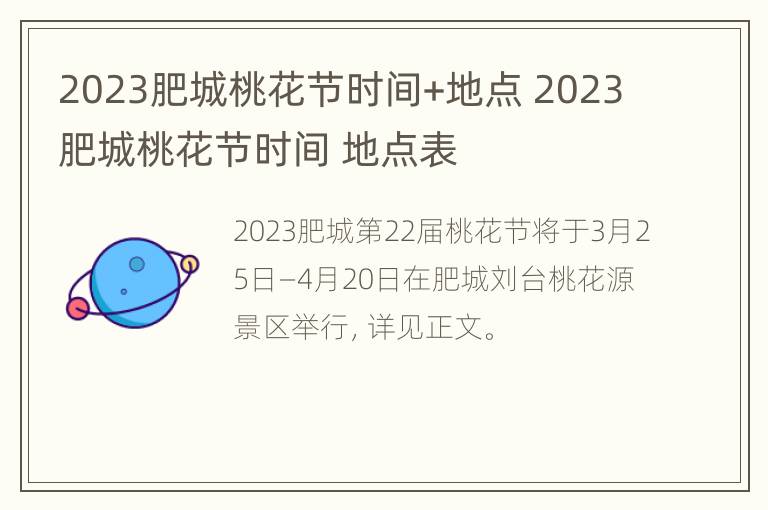 2023肥城桃花节时间+地点 2023肥城桃花节时间 地点表

2023肥城第22届桃花节将于3月25日–4月20日在肥城刘台桃花源景区举行，详见正文。